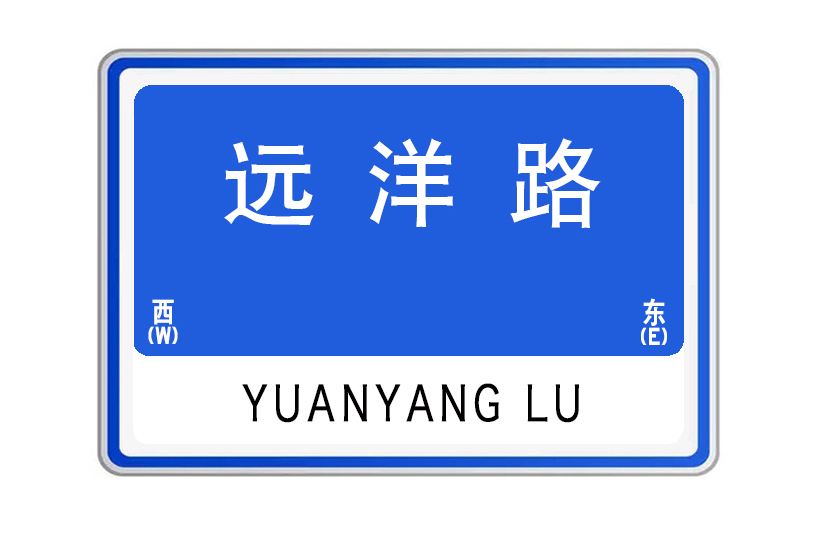 远洋路

西
(W)

东
(E)

YUANYANG LU